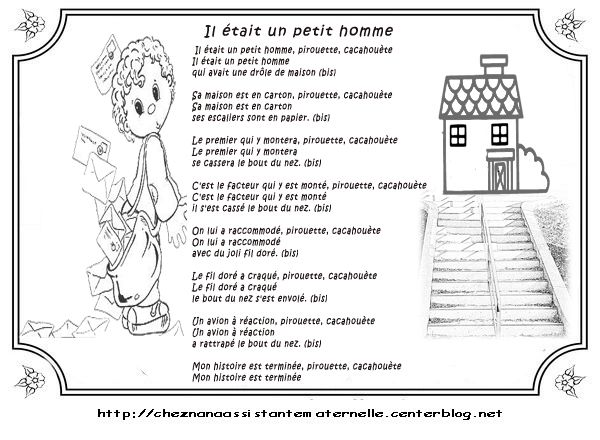 Il était un petit homme

Il était un petit homme, pirouette, cacahouète
Il était un petit homme
qui avait une drôle de maison (bis)

Sa maison est en carton, pirouette, cacahouète
Sa maison est en carton
ses escaliers sont en papier. (bis)

Le premier qui y montera, pirouette, cacahouète
Le premier qui y montera
se cassera le bout du nez. (bis)

C'est le facteur qui y est monté, pirouette, cacahouète
C'est le facteur qui y est monté
il s'est cassé le bout du nez. (bis)

On lui a raccommodé, pirouette, cacahouète
On lui a raccommodé
avec du joli fil doré. (bis)

Le fil doré a craqué, pirouette, cacahouète
Le fil doré a craqué
le bout du nez s'est envolé. (bis)

Un avion à réaction, pirouette, cacahouète
Un avion à réaction
a rattrapé le bout du nez. (bis)

Mon histoire est terminée, pirouette, cacahouète
Mon histoire est terminée

http://cheznanaassistantematernelle.centerblog.net